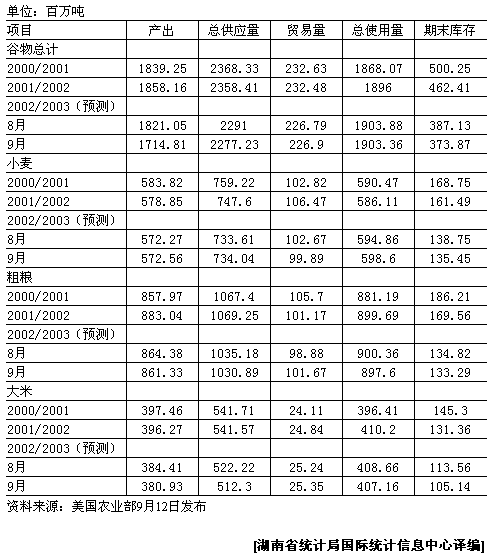 单位：百万吨

| 项目 | 产出 | 总供应量 | 贸易量 | 总使用量 | 期末库存 |
|---|---|---|---|---|---|
| 谷物总计 | | | | | |
| 2000/2001 | 1839.25 | 2368.33 | 232.63 | 1868.07 | 500.25 |
| 2001/2002 | 1858.16 | 2358.41 | 232.48 | 1896 | 462.41 |
| 2002/2003（预测） | | | | | |
| 8月 | 1821.05 | 2291 | 226.79 | 1903.88 | 387.13 |
| 9月 | 1714.81 | 2277.23 | 226.9 | 1903.36 | 373.87 |
| 小麦 | | | | | |
| 2000/2001 | 583.82 | 759.22 | 102.82 | 590.47 | 168.75 |
| 2001/2002 | 578.85 | 747.6 | 106.47 | 586.11 | 161.49 |
| 2002/2003（预测） | | | | | |
| 8月 | 572.27 | 733.61 | 102.67 | 594.86 | 138.75 |
| 9月 | 572.56 | 734.04 | 99.89 | 598.6 | 135.45 |
| 粗粮 | | | | | |
| 2000/2001 | 857.97 | 1067.4 | 105.7 | 881.19 | 186.21 |
| 2001/2002 | 883.04 | 1069.25 | 101.17 | 899.69 | 169.56 |
| 2002/2003（预测） | | | | | |
| 8月 | 864.38 | 1035.18 | 98.88 | 900.36 | 134.82 |
| 9月 | 861.33 | 1030.89 | 101.67 | 897.6 | 133.29 |
| 大米 | | | | | |
| 2000/2001 | 397.46 | 541.71 | 24.11 | 396.41 | 145.3 |
| 2001/2002 | 396.27 | 541.57 | 24.84 | 410.2 | 131.36 |
| 2002/2003（预测） | | | | | |
| 8月 | 384.41 | 522.22 | 25.24 | 408.66 | 113.56 |
| 9月 | 380.93 | 512.3 | 25.35 | 407.16 | 105.14 |

资料来源：美国农业部9月12日发布

[湖南省统计局国际统计信息中心译编]